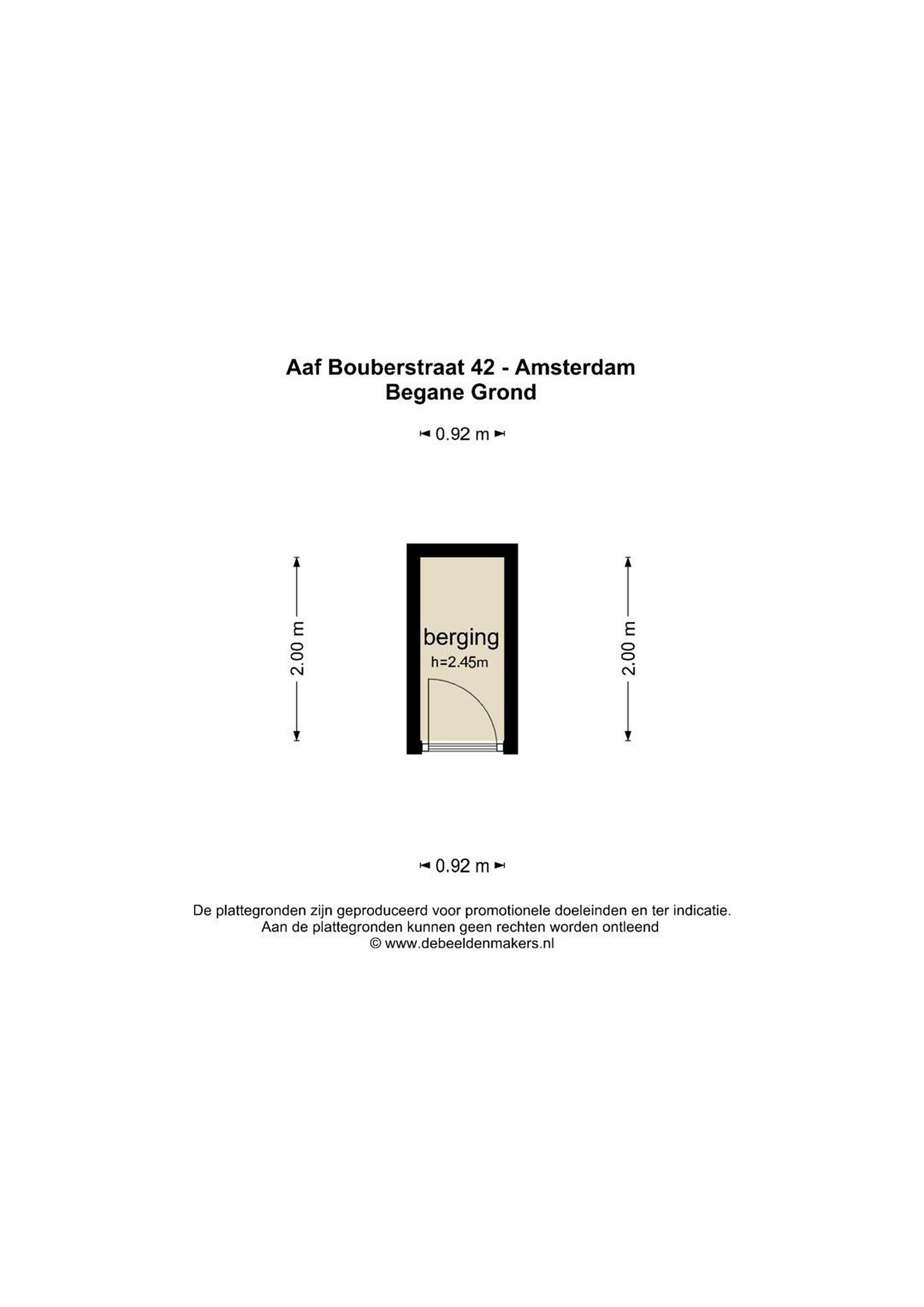 Aaf Bouberstraat 42 - Amsterdam
Begane Grond

0.92 m

2.00 m

berging
h=2.45m

2.00 m

0.92 m

De plattegronden zijn geproduceerd voor promotionele doeleinden en ter indicatie.
Aan de plattegronden kunnen geen rechten worden ontleend
© www.debeeldenmakers.nl